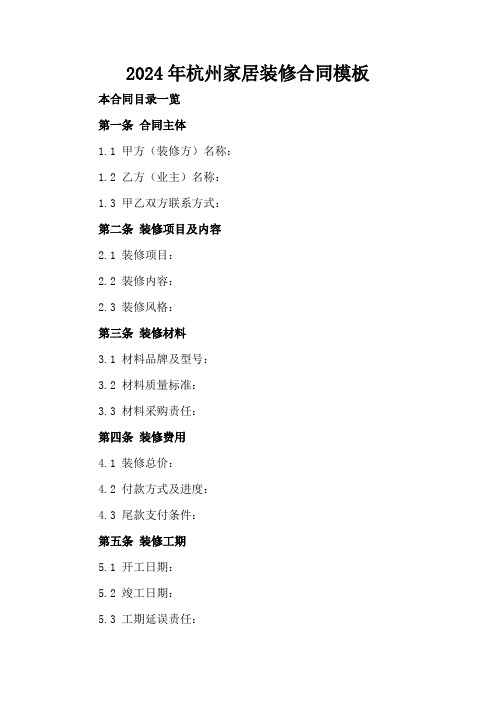 2024年杭州家居装修合同模板

本合同目录一览

第一条 合同主体

1.1 甲方（装修方）名称：

1.2 乙方（业主）名称：

1.3 甲乙双方联系方式：

第二条 装修项目及内容

2.1 装修项目：

2.2 装修内容：

2.3 装修风格：

第三条 装修材料

3.1 材料品牌及型号：

3.2 材料质量标准：

3.3 材料采购责任：

第四条 装修费用

4.1 装修总价：

4.2 付款方式及进度：

4.3 尾款支付条件：

第五条 装修工期

5.1 开工日期：

5.2 竣工日期：

5.3 工期延误责任：